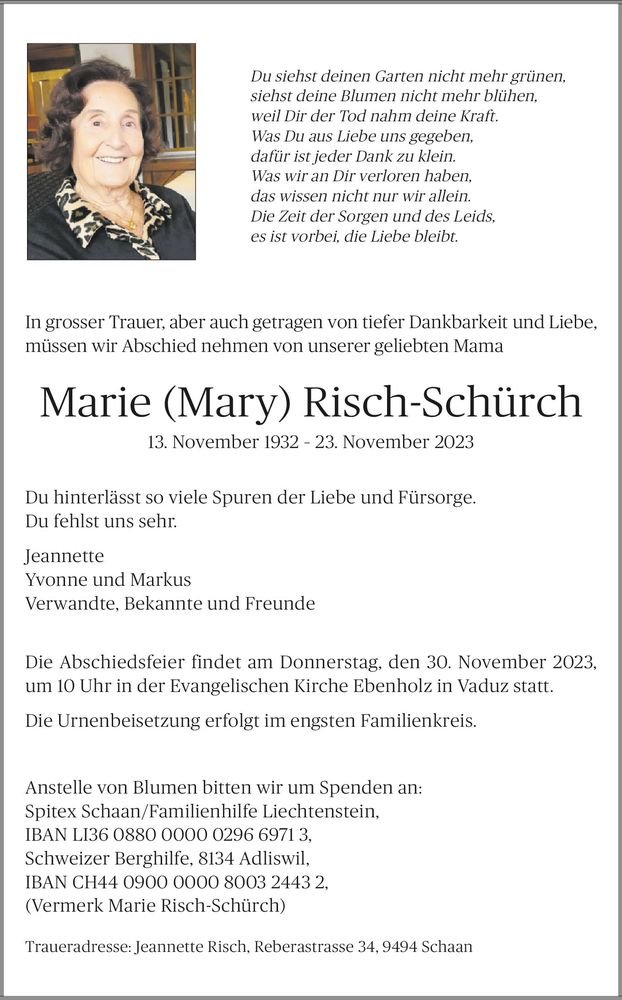 Du siehst deinen Garten nicht mehr grünen,
siehst deine Blumen nicht mehr blühen,
weil Dir der Tod nahm deine Kraft.
Was Du aus Liebe uns gegeben,
dafür ist jeder Dank zu klein.
Was wir an Dir verloren haben,
das wissen nicht nur wir allein.
Die Zeit der Sorgen und des Leids,
es ist vorbei, die Liebe bleibt.

In grosser Trauer, aber auch getragen von tiefer Dankbarkeit und Liebe, müssen wir Abschied nehmen von unserer geliebten Mama

Marie (Mary) Risch-Schürch

13. November 1932 - 23. November 2023

Du hinterlässt so viele Spuren der Liebe und Fürsorge.
Du fehlst uns sehr.

Jeannette
Yvonne und Markus
Verwandte, Bekannte und Freunde

Die Abschiedsfeier findet am Donnerstag, den 30. November 2023, um 10 Uhr in der Evangelischen Kirche Ebenholz in Vaduz statt.

Die Urnenbeisetzung erfolgt im engsten Familienkreis.

Anstelle von Blumen bitten wir um Spenden an:
Spitex Schaan/Familienhilfe Liechtenstein,
IBAN LI36 0880 0000 0296 6971 3,
Schweizer Berghilfe, 8134 Adliswil,
IBAN CH44 0900 0000 8003 2443 2,
(Vermerk Marie Risch-Schürch)

Traueradresse: Jeannette Risch, Reberastrasse 34, 9494 Schaan